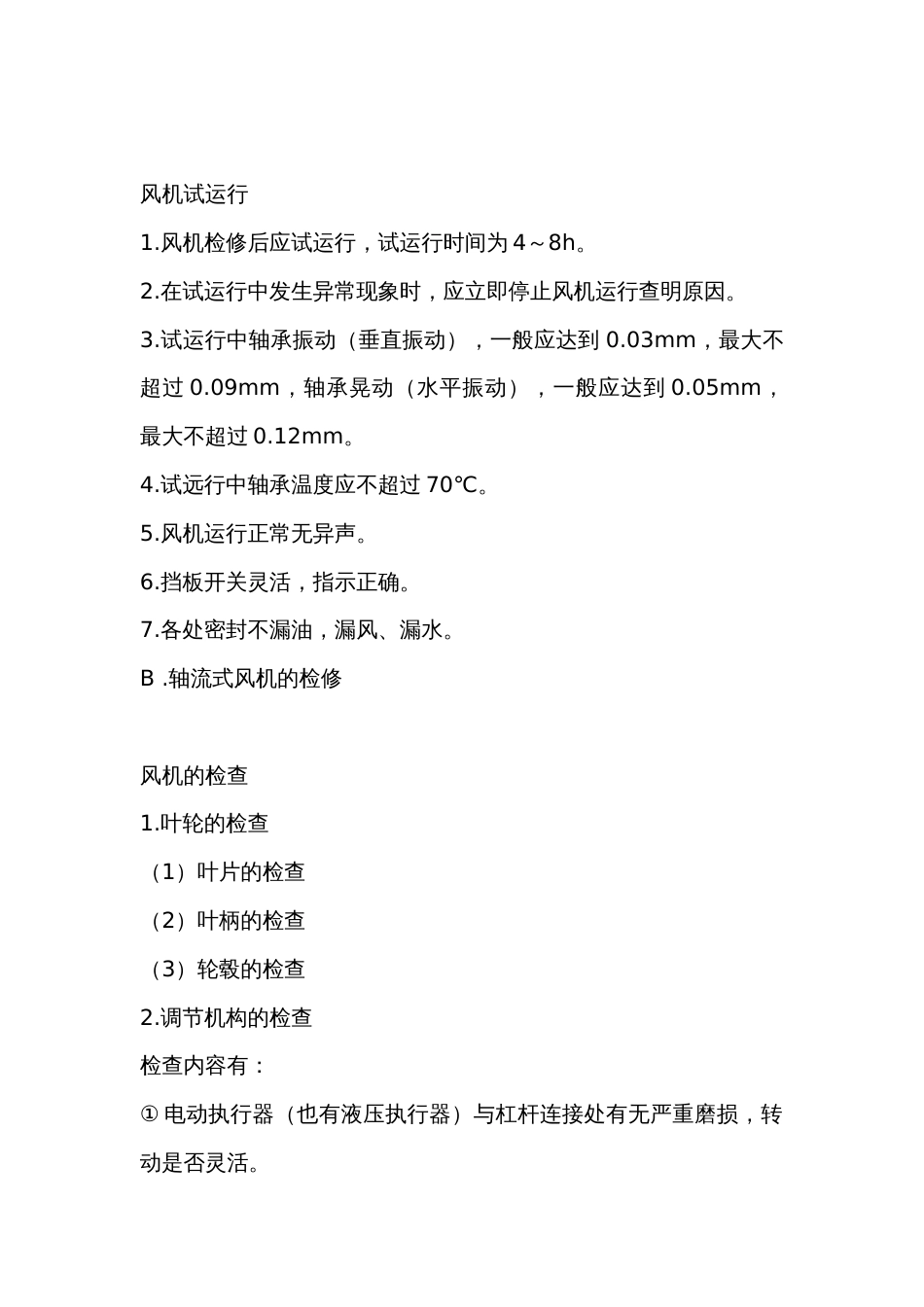 风机试运行

1.风机检修后应试运行，试运行时间为 4～8h。

2.在试运行中发生异常现象时，应立即停止风机运行查明原因。

3.试运行中轴承振动（垂直振动），一般应达到 0.03mm，最大不超过 0.09mm，轴承晃动（水平振动），一般应达到 0.05mm，最大不超过 0.12mm。

4.试远行中轴承温度应不超过 70℃。

5.风机运行正常无异声。

6.挡板开关灵活，指示正确。

7.各处密封不漏油，漏风、漏水。

B .轴流式风机的检修

风机的检查

1.叶轮的检查

（1）叶片的检查

（2）叶柄的检查

（3）轮毂的检查

2.调节机构的检查

检查内容有：

① 电动执行器（也有液压执行器）与杠杆连接处有无严重磨损，转动是否灵活。